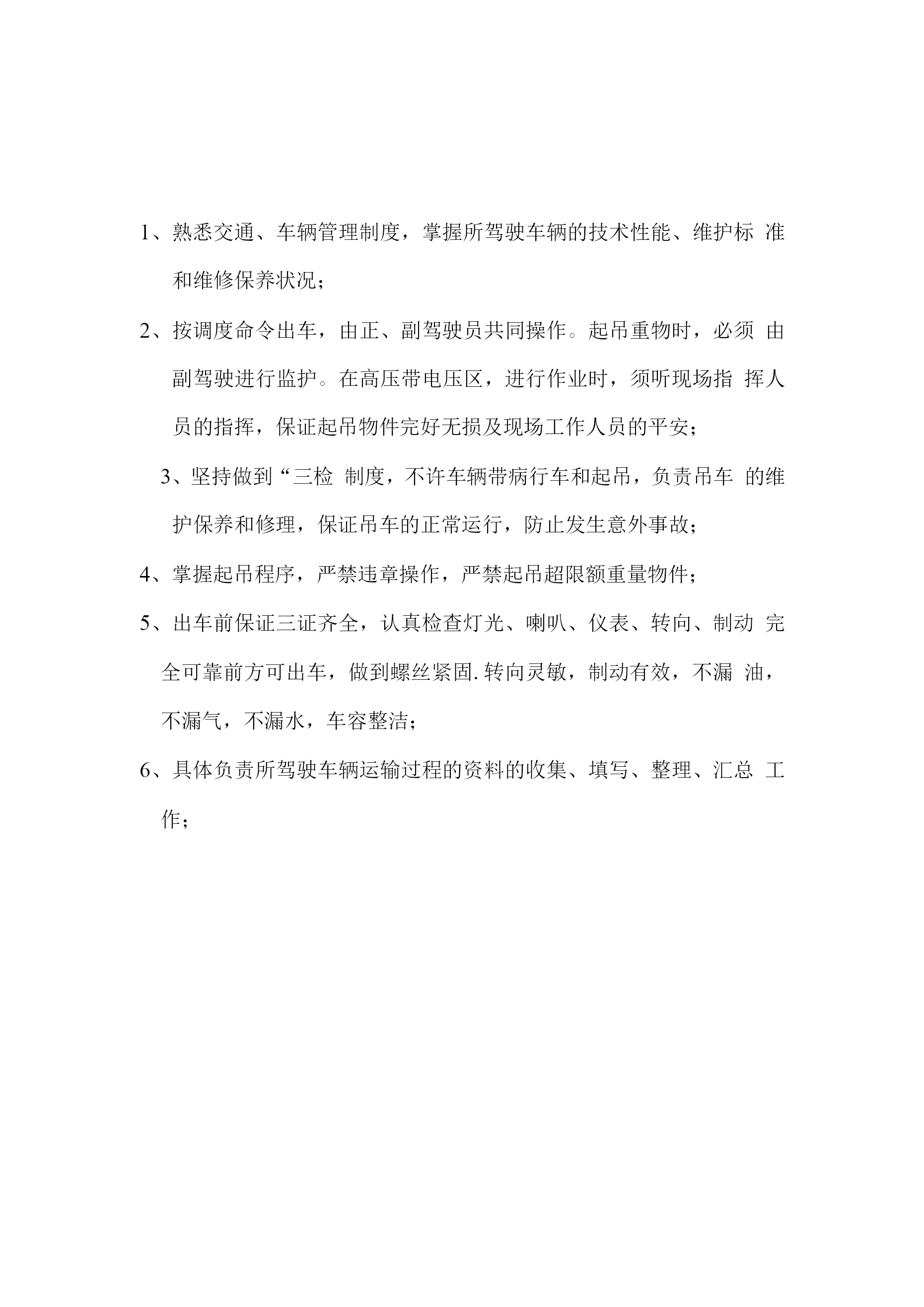 1、熟悉交通、车辆管理制度，掌握所驾驶车辆的技术性能、维护标 准和维修保养状况；

2、按调度命令出车，由正、副驾驶员共同操作。起吊重物时，必须 由副驾驶进行监护。在高压带电压区，进行作业时，须听现场指 挥人员的指挥，保证起吊物件完好无损及现场工作人员的平安；

3、坚持做到“三检 制度，不许车辆带病行车和起吊，负责吊车 的维护保养和修理，保证吊车的正常运行，防止发生意外事故；

4、掌握起吊程序，严禁违章操作，严禁起吊超限额重量物件；

5、出车前保证三证齐全，认真检查灯光、喇叭、仪表、转向、制动 完全可靠前方可出车，做到螺丝紧固.转向灵敏，制动有效，不漏 油，不漏气，不漏水，车容整洁；

6、具体负责所驾驶车辆运输过程的资料的收集、填写、整理、汇总 工作；